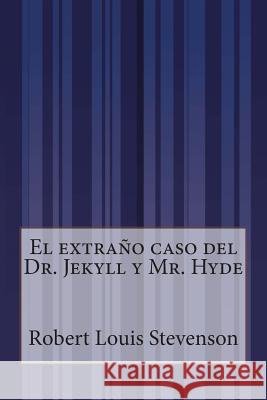 El extraño caso del Dr. Jekyll y Mr. Hyde

Robert Louis Stevenson

Kraina Książek